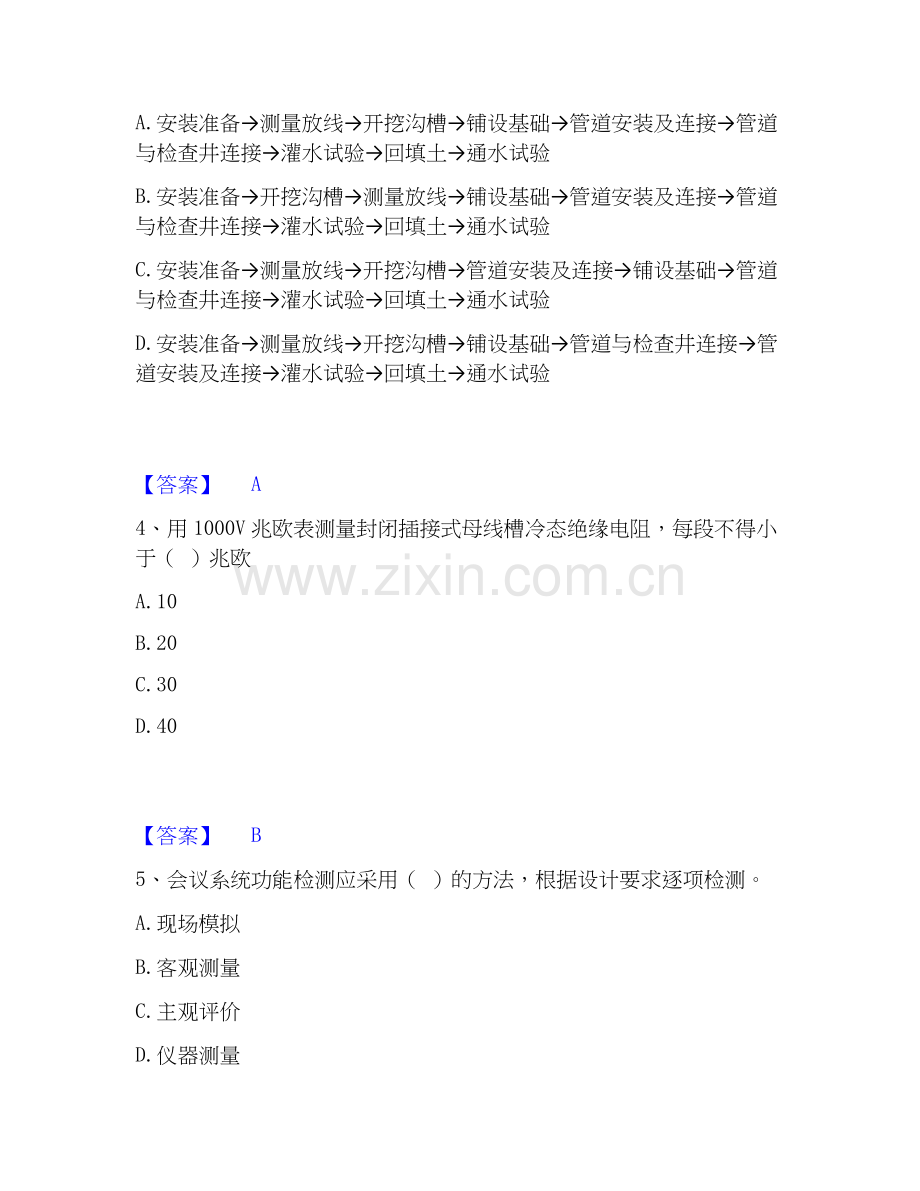 A. 安装准备→测量放线→开挖沟槽→铺设基础→管道安装及连接→管道与检查井连接→灌水试验→回填土→通水试验

B. 安装准备→开挖沟槽→测量放线→铺设基础→管道安装及连接→管道与检查井连接→灌水试验→回填土→通水试验

C. 安装准备→测量放线→开挖沟槽→管道安装及连接→铺设基础→管道与检查井连接→灌水试验→回填土→通水试验

D. 安装准备→测量放线→开挖沟槽→铺设基础→管道与检查井连接→管道安装及连接→灌水试验→回填土→通水试验

【答案】 A

4、用 1000V 兆欧表测量封闭插接式母线槽冷态绝缘电阻，每段不得小于（ ）兆欧

www.zixin.com.cn

A. 10

B. 20

C. 30

D. 40

【答案】 B

5、会议系统功能检测应采用（ ）的方法，根据设计要求逐项检测。

A. 现场模拟

B. 客观测量

C. 主观评价

D. 仪器测量